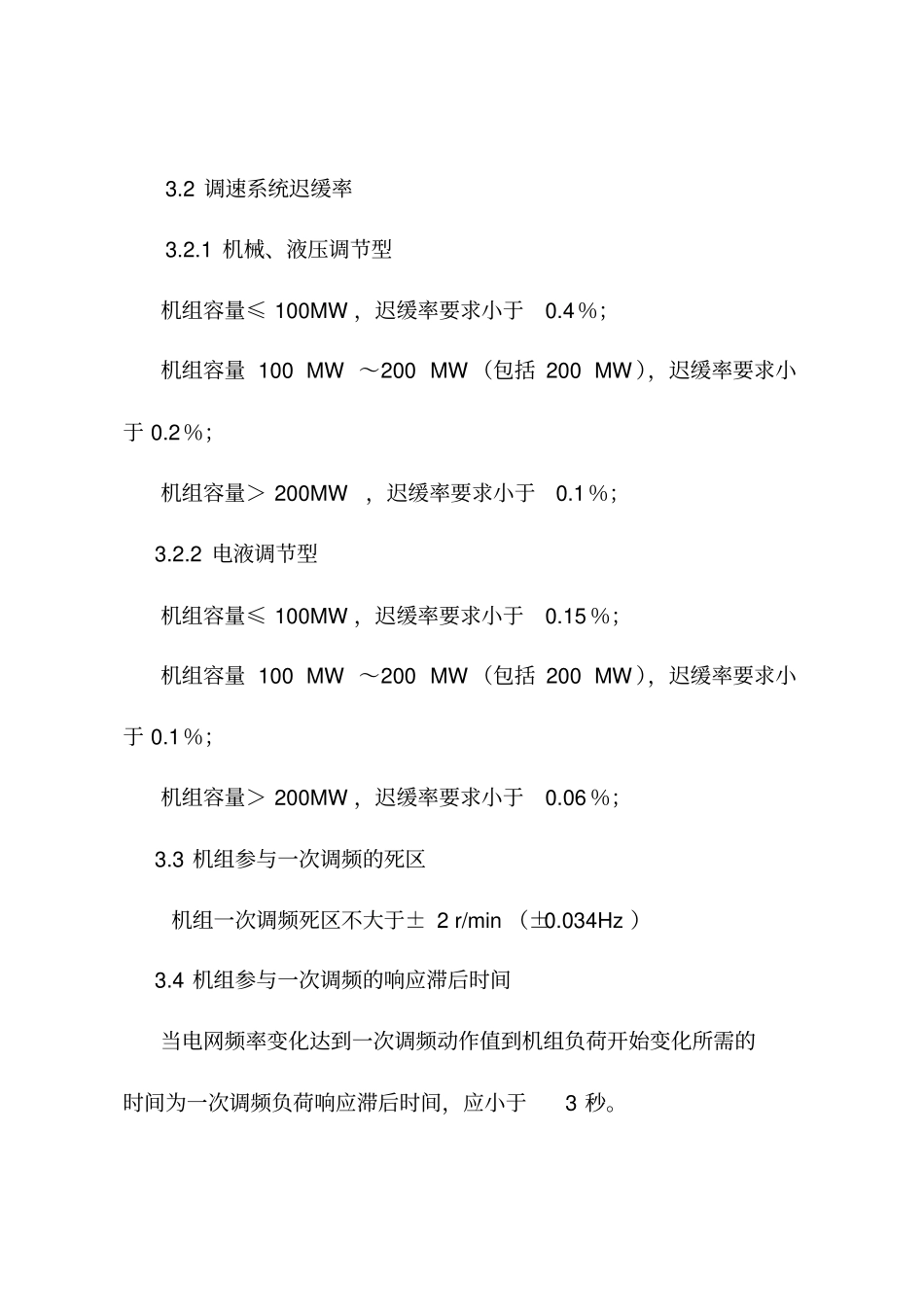 3.2 调速系统迟缓率

3.2.1 机械、液压调节型

机组容量≤ 100MW，迟缓率要求小于 0.4％；

机组容量 100 MW ～200 MW（包括 200 MW），迟缓率要求小于 0.2％；

机组容量＞ 200MW ，迟缓率要求小于 0.1％；

3.2.2 电液调节型

机组容量≤ 100MW，迟缓率要求小于 0.15％；

机组容量 100 MW ～200 MW（包括 200 MW），迟缓率要求小于 0.1％；

机组容量＞ 200MW，迟缓率要求小于 0.06％；

3.3 机组参与一次调频的死区

机组一次调频死区不大于± 2 r/min （±0.034Hz ）

3.4 机组参与一次调频的响应滞后时间

当电网频率变化达到一次调频动作值到机组负荷开始变化所需的时间为一次调频负荷响应滞后时间，应小于 3 秒。